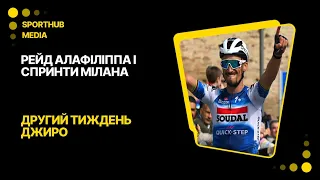 SPORTHUB MEDIA

РЕЙД АЛАФІЛІППА І СПРИНТИ МІЛАНА

ДРУГИЙ ТИЖДЕНЬ ДЖИРО

SOUDAL
QUICK-STEP